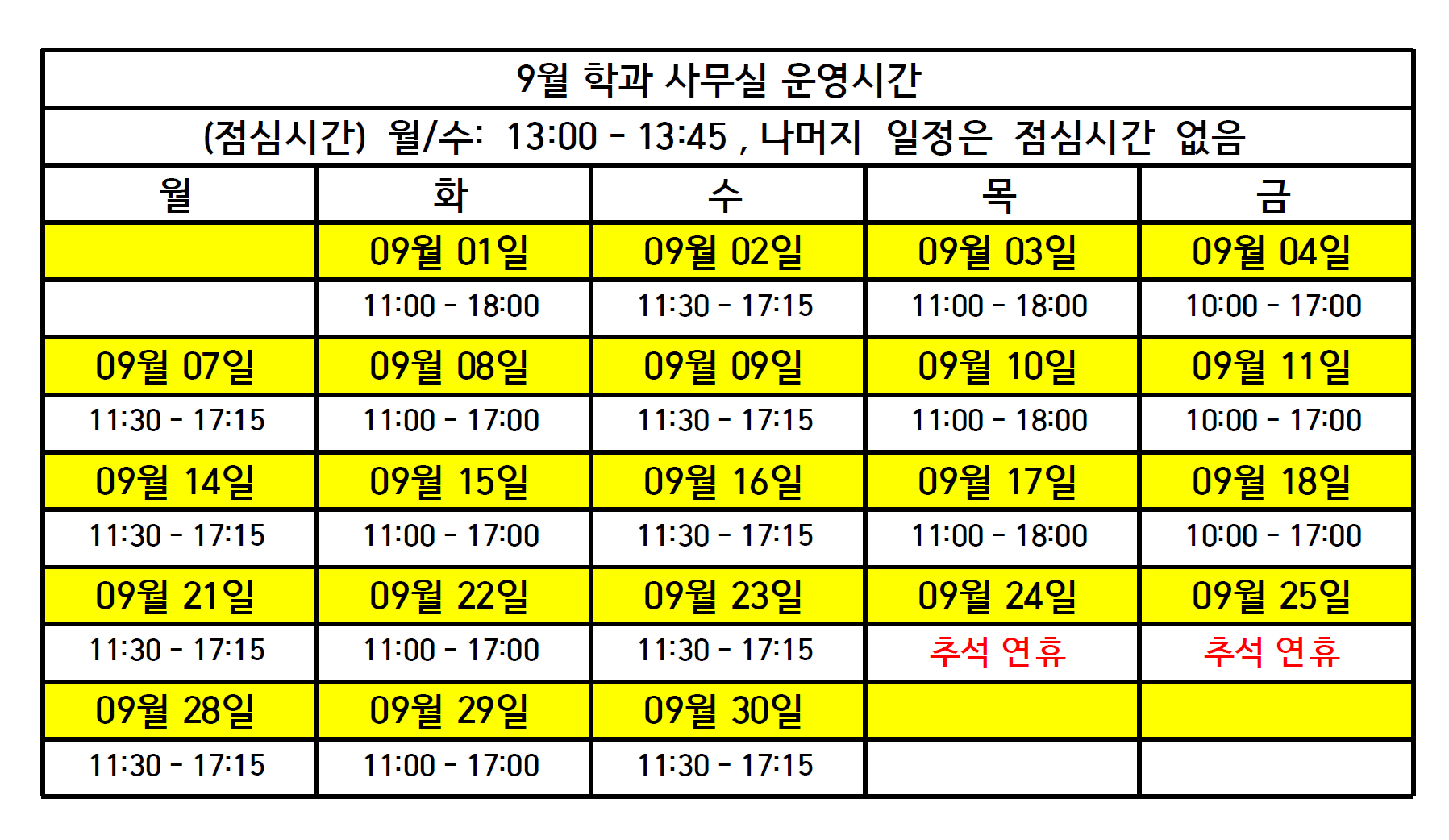 | 9월 학과 사무실 운영시간 | | | | |
|---|---|---|---|---|
| (점심시간) 월/수: 13:00 - 13:45 , 나머지 일정은 점심시간 없음 | | | | |
| 월 | 화 | 수 | 목 | 금 |
| | 09월 01일 | 09월 02일 | 09월 03일 | 09월 04일 |
| | 11:00 - 18:00 | 11:30 - 17:15 | 11:00 - 18:00 | 10:00 - 17:00 |
| 09월 07일 | 09월 08일 | 09월 09일 | 09월 10일 | 09월 11일 |
| 11:30 - 17:15 | 11:00 - 17:00 | 11:30 - 17:15 | 11:00 - 18:00 | 10:00 - 17:00 |
| 09월 14일 | 09월 15일 | 09월 16일 | 09월 17일 | 09월 18일 |
| 11:30 - 17:15 | 11:00 - 17:00 | 11:30 - 17:15 | 11:00 - 18:00 | 10:00 - 17:00 |
| 09월 21일 | 09월 22일 | 09월 23일 | 09월 24일 | 09월 25일 |
| 11:30 - 17:15 | 11:00 - 17:00 | 11:30 - 17:15 | 추석 연휴 | 추석 연휴 |
| 09월 28일 | 09월 29일 | 09월 30일 | | |
| 11:30 - 17:15 | 11:00 - 17:00 | 11:30 - 17:15 | | |